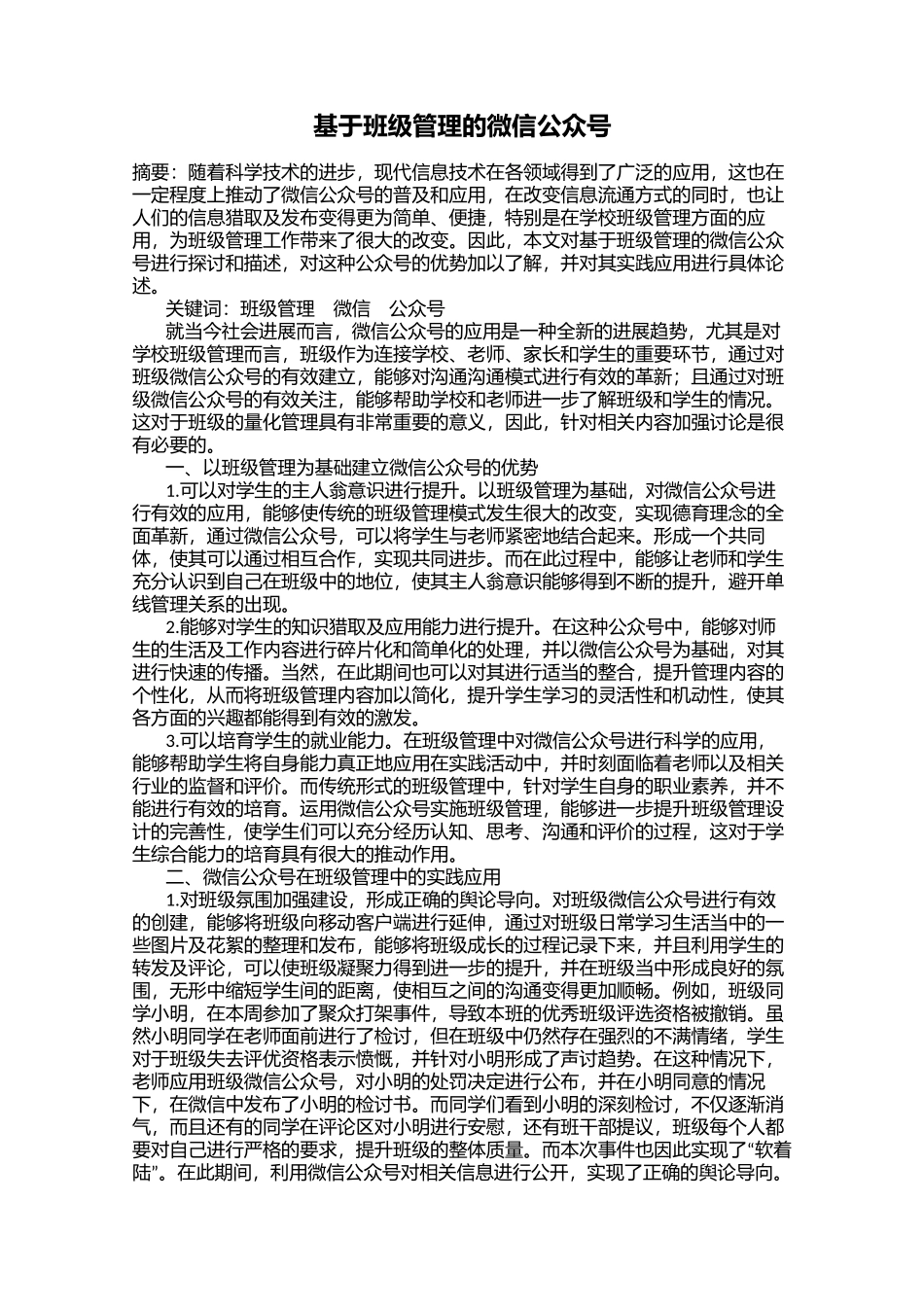 基于班级管理的微信公众号

摘要：随着科学技术的进步，现代信息技术在各领域得到了广泛的应用，这也在一定程度上推动了微信公众号的普及和应用，在改变信息流通方式的同时，也让人们的信息猎取及发布变得更为简单、便捷，特别是在学校班级管理方面的应用，为班级管理工作带来了很大的改变。因此，本文对基于班级管理的微信公众号进行探讨和描述，对这种公众号的优势加以了解，并对其实践应用进行具体论述。

关键词：班级管理　微信　公众号

就当今社会进展而言，微信公众号的应用是一种全新的进展趋势，尤其是对学校班级管理而言，班级作为连接学校、老师、家长和学生的重要环节，通过对班级微信公众号的有效建立，能够对沟通沟通模式进行有效的革新；且通过对班级微信公众号的有效关注，能够帮助学校和老师进一步了解班级和学生的情况。这对于班级的量化管理具有非常重要的意义，因此，针对相关内容加强讨论是很有必要的。

一、以班级管理为基础建立微信公众号的优势

1.可以对学生的主人翁意识进行提升。以班级管理为基础，对微信公众号进行有效的应用，能够使传统的班级管理模式发生很大的改变，实现德育理念的全面革新，通过微信公众号，可以将学生与老师紧密地结合起来。形成一个共同体，使其可以通过相互合作，实现共同进步。而在此过程中，能够让老师和学生充分认识到自己在班级中的地位，使其主人翁意识能够得到不断的提升，避开单线管理关系的出现。

2.能够对学生的知识猎取及应用能力进行提升。在这种公众号中，能够对师生的生活及工作内容进行碎片化和简单化的处理，并以微信公众号为基础，对其进行快速的传播。当然，在此期间也可以对其进行适当的整合，提升管理内容的个性化，从而将班级管理内容加以简化，提升学生学习的灵活性和机动性，使其各方面的兴趣都能得到有效的激发。

3.可以培育学生的就业能力。在班级管理中对微信公众号进行科学的应用，能够帮助学生将自身能力真正地应用在实践活动中，并时刻面临着老师以及相关行业的监督和评价。而传统形式的班级管理中，针对学生自身的职业素养，并不能进行有效的培育。运用微信公众号实施班级管理，能够进一步提升班级管理设计的完善性，使学生们可以充分经历认知、思考、沟通和评价的过程，这对于学生综合能力的培育具有很大的推动作用。

二、微信公众号在班级管理中的实践应用

1.对班级氛围加强建设，形成正确的舆论导向。对班级微信公众号进行有效的创建，能够将班级向移动客户端进行延伸，通过对班级日常学习生活当中的一些图片及花絮的整理和发布，能够将班级成长的过程记录下来，并且利用学生的转发及评论，可以使班级凝聚力得到进一步的提升，并在班级当中形成良好的氛围，无形中缩短学生间的距离，使相互之间的沟通变得更加顺畅。例如，班级同学小明，在本周参加了聚众打架事件，导致本班的优秀班级评选资格被撤销。虽然小明同学在老师面前进行了检讨，但在班级中仍然存在强烈的不满情绪，学生对于班级失去评优资格表示愤慨，并针对小明形成了声讨趋势。在这种情况下，老师应用班级微信公众号，对小明的处罚决定进行公布，并在小明同意的情况下，在微信中发布了小明的检讨书。而同学们看到小明的深刻检讨，不仅逐渐消气，而且还有的同学在评论区对小明进行安慰，还有班干部提议，班级每个人都要对自己进行严格的要求，提升班级的整体质量。而本次事件也因此实现了“软着陆”。在此期间，利用微信公众号对相关信息进行公开，实现了正确的舆论导向。